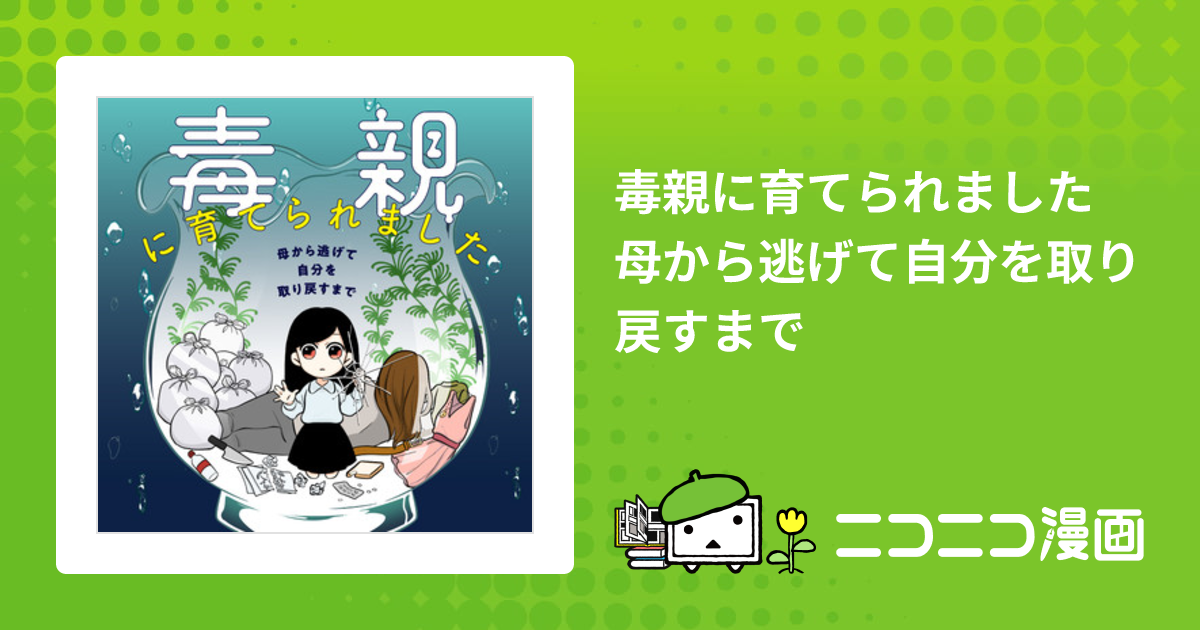 毒親
に育てられました
母から逃げて
自分を
取り戻すまで

毒親に育てられました 母から逃げて自分を取り戻すまで

ニコニコ漫画